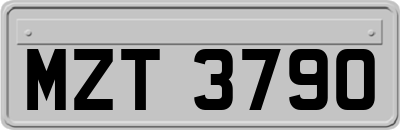 MZT 3790